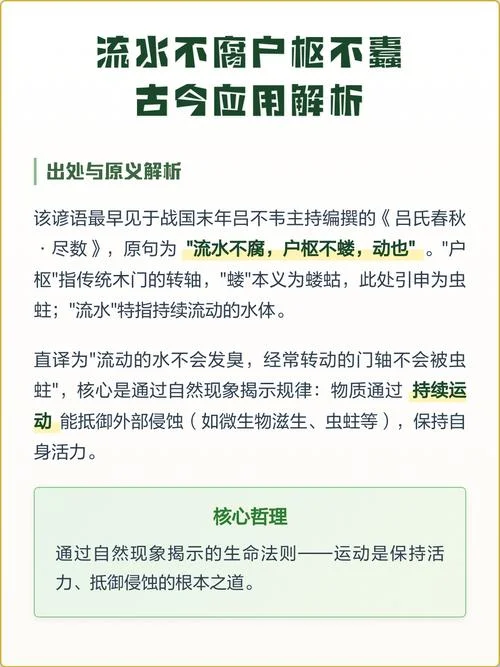 流水不腐户枢不蠹
古今应用解析

出处与原义解析

该谚语最早见于战国末年吕不韦主持编撰的《吕氏春秋·尽数》，原句为 "流水不腐，户枢不蝼，动也" 。"户枢"指传统木门的转轴，"蝼"本义为蝼蛄，此处引申为虫蛀；"流水"特指持续流动的水体。

直译为"流动的水不会发臭，经常转动的门轴不会被虫蛀"，核心是通过自然现象揭示规律：物质通过 持续运动 能抵御外部侵蚀（如微生物滋生、虫蛀等），保持自身活力。

核心哲理

通过自然现象揭示的生命法则——运动是保持活力、抵御侵蚀的根本之道。